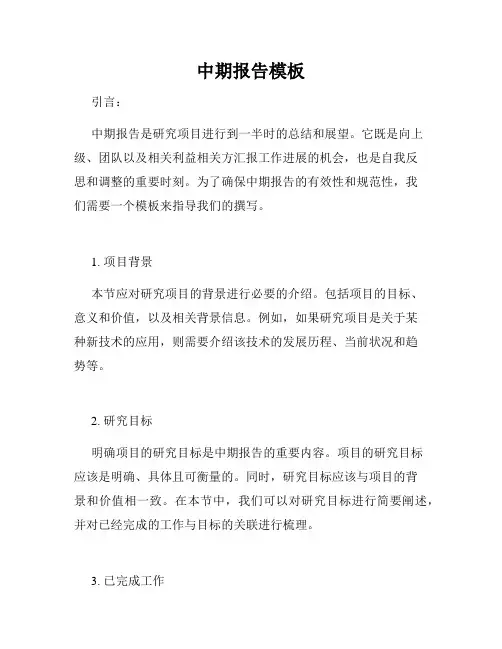 中期报告模板

引言：

中期报告是研究项目进行到一半时的总结和展望。它既是向上级、团队以及相关利益相关方汇报工作进展的机会，也是自我反思和调整的重要时刻。为了确保中期报告的有效性和规范性，我们需要一个模板来指导我们的撰写。

1. 项目背景

本节应对研究项目的背景进行必要的介绍。包括项目的目标、意义和价值，以及相关背景信息。例如，如果研究项目是关于某种新技术的应用，则需要介绍该技术的发展历程、当前状况和趋势等。

2. 研究目标

明确项目的研究目标是中期报告的重要内容。项目的研究目标应该是明确、具体且可衡量的。同时，研究目标应该与项目的背景和价值相一致。在本节中，我们可以对研究目标进行简要阐述，并对已经完成的工作与目标的关联进行梳理。

3. 已完成工作